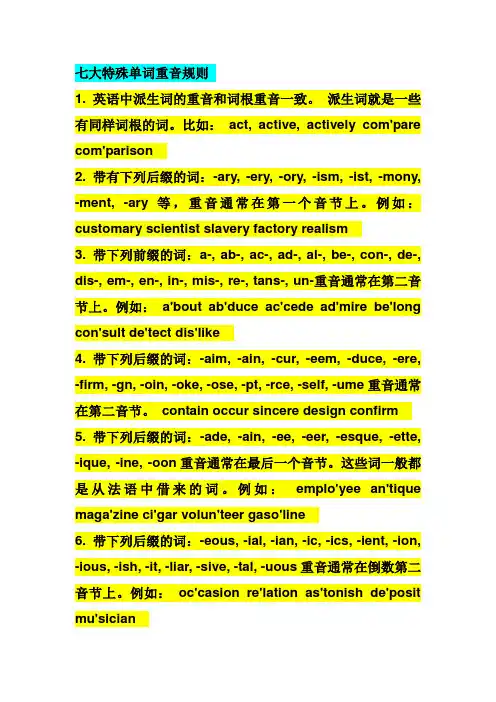 -七大特殊单词重音规则

1. 英语中派生词的重音和词根重音一致。 派生词就是一些有同样词根的词。比如： act, active, actively com'pare com'parison

2. 带有下列后缀的词：-ary, -ery, -ory, -ism, -ist, -mony, -ment, -ary 等，重音通常在第一个音节上。例如： customary scientist slavery factory realism

3. 带下列前缀的词：a-, ab-, ac-, ad-, al-, be-, con-, de-, dis-, em-, en-, in-, mis-, re-, tans-, un-重音通常在第二音节上。例如： a'bout ab'duce ac'cede ad'mire be'long con'sult de'tect dis'like

4. 带下列后缀的词：-aim, -ain, -cur, -eem, -duce, -ere, -firm, -gn, -oin, -oke, -ose, -pt, -rce, -self, -ume 重音通常在第二音节。 contain occur sincere design confirm

5. 带下列后缀的词：-ade, -ain, -ee, -eer, -esque, -ette, -ique, -ine, -oon 重音通常在最后一个音节。这些词一般都是从法语中借来的词。例如： emplo'yee an'tique maga'zine ci'gar volun'teer gaso'line

6. 带下列后缀的词：-eous, -ial, -ian, -ic, -ics, -ient, -ion, -ious, -ish, -it, -liar, -sive, -tal, -uous 重音通常在倒数第二音节上。例如： oc'casion re'lation as'tonish de'posit mu'sician